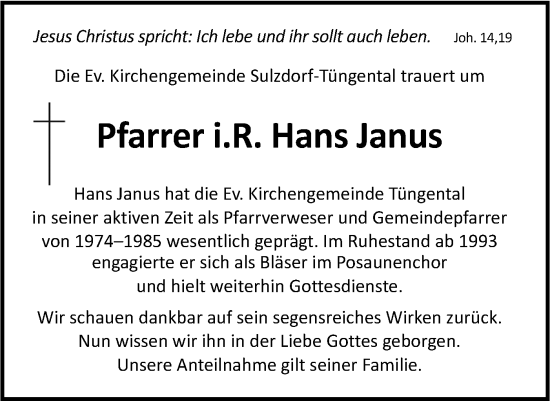 Jesus Christus spricht: Ich lebe und ihr sollt auch leben. Joh. 14,19

Die Ev. Kirchengemeinde Sulzdorf-Tüngental trauert um

Pfarrer i.R. Hans Janus

Hans Janus hat die Ev. Kirchengemeinde Tüngental in seiner aktiven Zeit als Pfarrverweser und Gemeindepfarrer von 1974–1985 wesentlich geprägt. Im Ruhestand ab 1993 engagierte er sich als Bläser im Posaunenchor und hielt weiterhin Gottesdienste.

Wir schauen dankbar auf sein segensreiches Wirken zurück. Nun wissen wir ihn in der Liebe Gottes geborgen. Unsere Anteilnahme gilt seiner Familie.